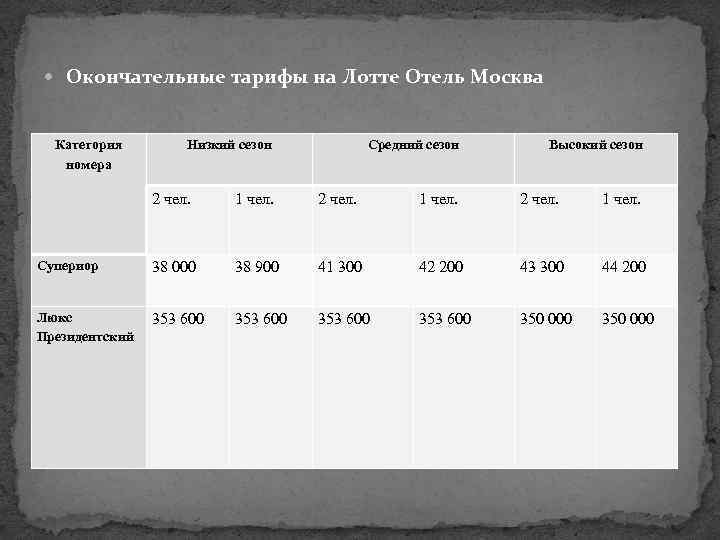 Окончательные тарифы на Лотте Отель Москва

| Категория номера | Низкий сезон | | Средний сезон | | Высокий сезон | |
|---|---|---|---|---|---|---|
| | 2 чел. | 1 чел. | 2 чел. | 1 чел. | 2 чел. | 1 чел. |
| Супериор | 38 000 | 38 900 | 41 300 | 42 200 | 43 300 | 44 200 |
| Люкс Президентский | 353 600 | 353 600 | 353 600 | 353 600 | 350 000 | 350 000 |